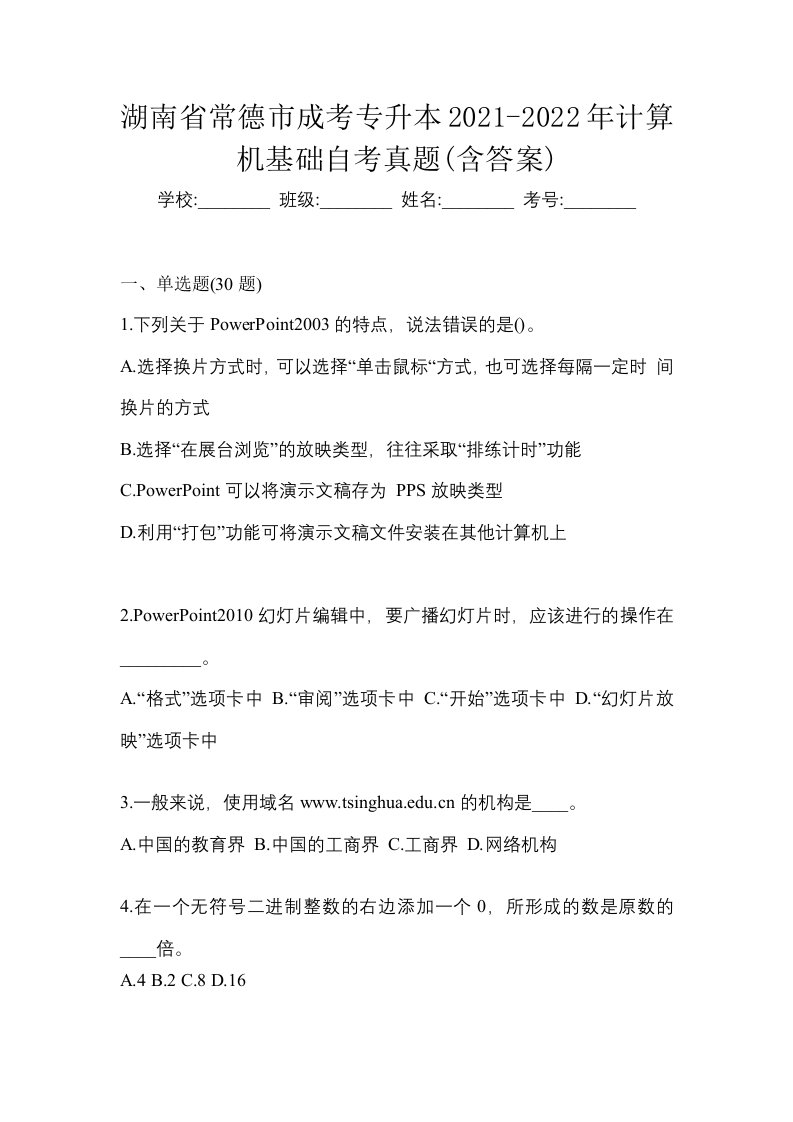 湖南省常德市成考专升本2021-2022年计算机基础自考真题(含答案)

学校:________ 班级:________ 姓名:________ 考号:________

一、单选题(30 题)

1.下列关于 PowerPoint2003 的特点，说法错误的是()。

A.选择换片方式时，可以选择“单击鼠标“方式，也可选择每隔一定时 间换片的方式

B.选择“在展台浏览”的放映类型，往往采取“排练计时”功能

C.PowerPoint 可以将演示文稿存为 PPS 放映类型

D.利用“打包”功能可将演示文稿文件安装在其他计算机上

2.PowerPoint2010 幻灯片编辑中，要广播幻灯片时，应该进行的操作在_________。

A.“格式”选项卡中 B.“审阅”选项卡中 C.“开始”选项卡中 D.“幻灯片放映”选项卡中

3.一般来说，使用域名 www.tsinghua.edu.cn 的机构是____。

A.中国的教育界 B.中国的工商界 C.工商界 D.网络机构

4.在一个无符号二进制整数的右边添加一个 0，所形成的数是原数的____倍。

A.4 B.2 C.8 D.16